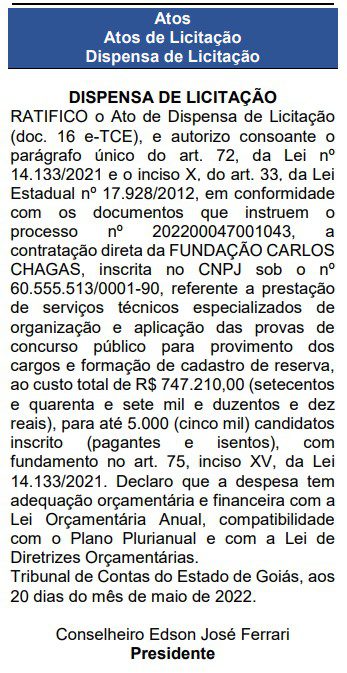 Atos
Atos de Licitação
Dispensa de Licitação

DISPENSA DE LICITAÇÃO

RATIFICO o Ato de Dispensa de Licitação (doc. 16 e-TCE), e autorizo consoante o parágrafo único do art. 72, da Lei nº 14.133/2021 e o inciso X, do art. 33, da Lei Estadual nº 17.928/2012, em conformidade com os documentos que instruem o processo nº 202200047001043, a contratação direta da FUNDAÇÃO CARLOS CHAGAS, inscrita no CNPJ sob o nº 60.555.513/0001-90, referente a prestação de serviços técnicos especializados de organização e aplicação das provas de concurso público para provimento dos cargos e formação de cadastro de reserva, ao custo total de R$ 747.210,00 (setecentos e quarenta e sete mil e duzentos e dez reais), para até 5.000 (cinco mil) candidatos inscrito (pagantes e isentos), com fundamento no art. 75, inciso XV, da Lei 14.133/2021. Declaro que a despesa tem adequação orçamentária e financeira com a Lei Orçamentária Anual, compatibilidade com o Plano Plurianual e com a Lei de Diretrizes Orçamentárias.
Tribunal de Contas do Estado de Goiás, aos 20 dias do mês de maio de 2022.

Conselheiro Edson José Ferrari
Presidente